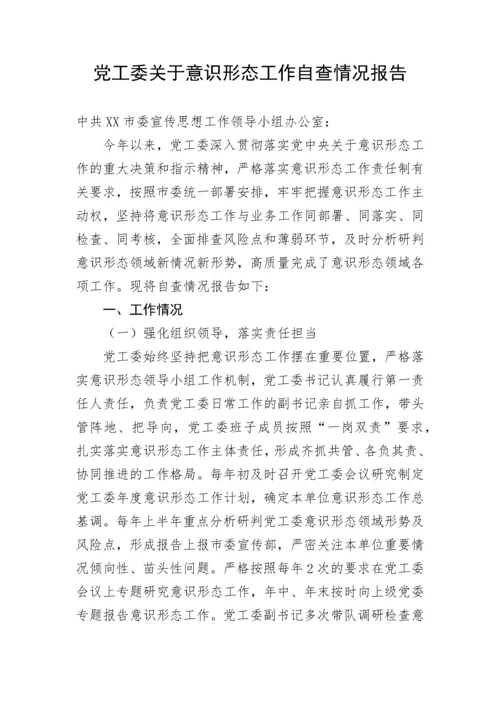 党工委关于意识形态工作自查情况报告

中共XX市委宣传思想工作领导小组办公室：

今年以来，党工委深入贯彻落实党中央关于意识形态工作的重大决策和指示精神，严格落实意识形态工作责任制有关要求，按照市委统一部署安排，牢牢把握意识形态工作主动权，坚持将意识形态工作与业务工作同部署、同落实、同检查、同考核，全面排查风险点和薄弱环节，及时分析研判意识形态领域新情况新形势，高质量完成了意识形态领域各项工作。现将自查情况报告如下：

一、工作情况

（一）强化组织领导，落实责任担当

党工委始终坚持把意识形态工作摆在重要位置，严格落实意识形态领导小组工作机制，党工委书记认真履行第一责任人责任，负责党工委日常工作的副书记亲自抓工作，带头管阵地、把导向，党工委班子成员按照“一岗双责”要求，扎实落实意识形态工作主体责任，形成齐抓共管、各负其责、协同推进的工作格局。每年初及时召开党工委会议研究制定党工委年度意识形态工作计划，确定本单位意识形态工作总基调。每年上半年重点分析研判党工委意识形态领域形势及风险点，形成报告上报市委宣传部，严密关注本单位重要情况倾向性、苗头性问题。严格按照每年2次的要求在党工委会议上专题研究意识形态工作，年中、年末按时向上级党委专题报告意识形态工作。党工委副书记多次带队调研检查意